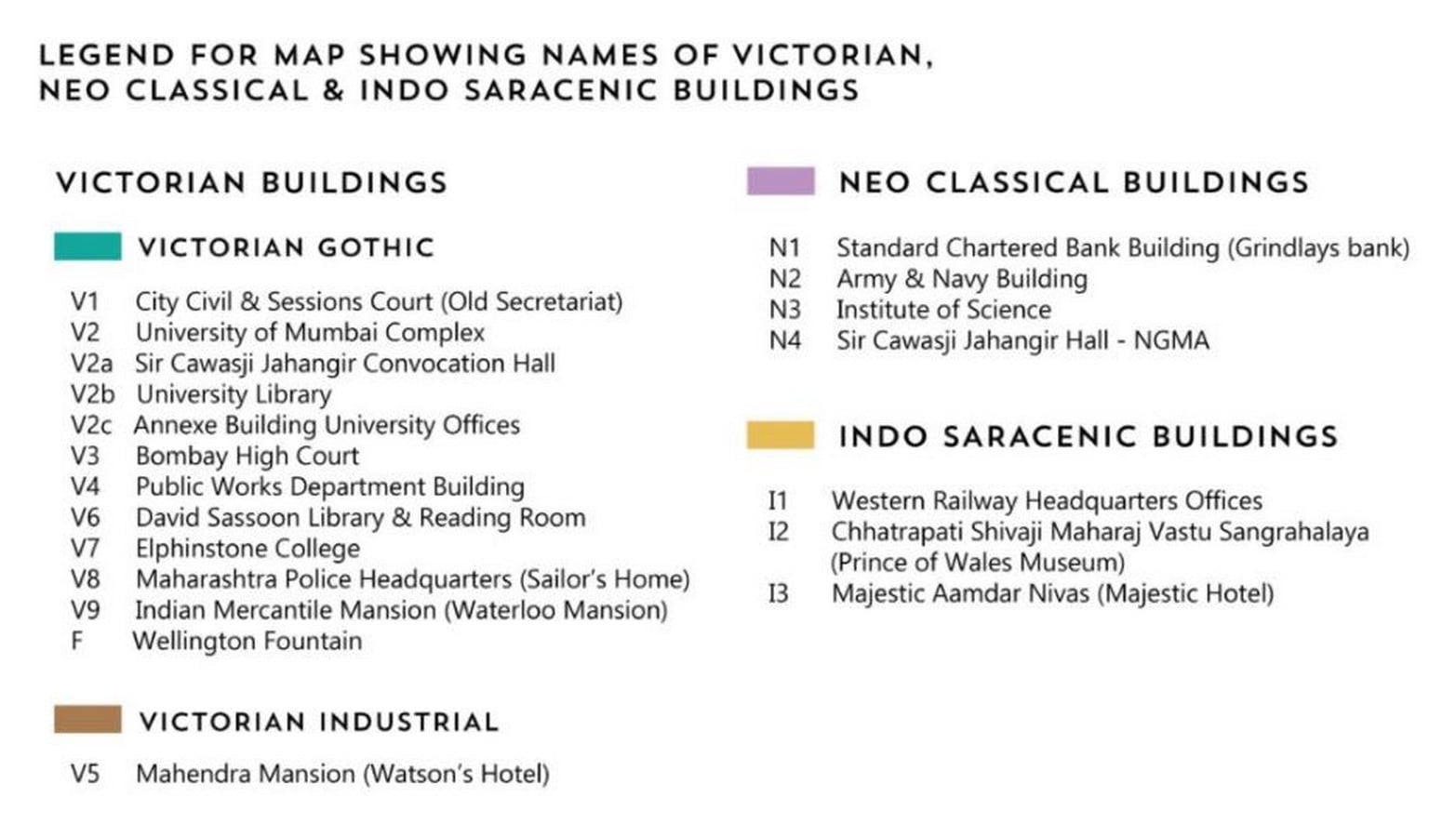 LEGEND FOR MAP SHOWING NAMES OF VICTORIAN, NEO CLASSICAL & INDO SARACENIC BUILDINGS

VICTORIAN BUILDINGS

VICTORIAN GOTHIC

V1 City Civil & Sessions Court (Old Secretariat)
V2 University of Mumbai Complex
V2a Sir Cawasji Jahangir Convocation Hall
V2b University Library
V2c Annexe Building University Offices
V3 Bombay High Court
V4 Public Works Department Building
V6 David Sassoon Library & Reading Room
V7 Elphinstone College
V8 Maharashtra Police Headquarters (Sailor's Home)
V9 Indian Mercantile Mansion (Waterloo Mansion)
F Wellington Fountain

VICTORIAN INDUSTRIAL

V5 Mahendra Mansion (Watson's Hotel)

NEO CLASSICAL BUILDINGS

N1 Standard Chartered Bank Building (Grindlays bank)
N2 Army & Navy Building
N3 Institute of Science
N4 Sir Cawasji Jahangir Hall - NGMA

INDO SARACENIC BUILDINGS

I1 Western Railway Headquarters Offices
I2 Chhatrapati Shivaji Maharaj Vastu Sangrahalaya (Prince of Wales Museum)
I3 Majestic Aamdar Nivas (Majestic Hotel)